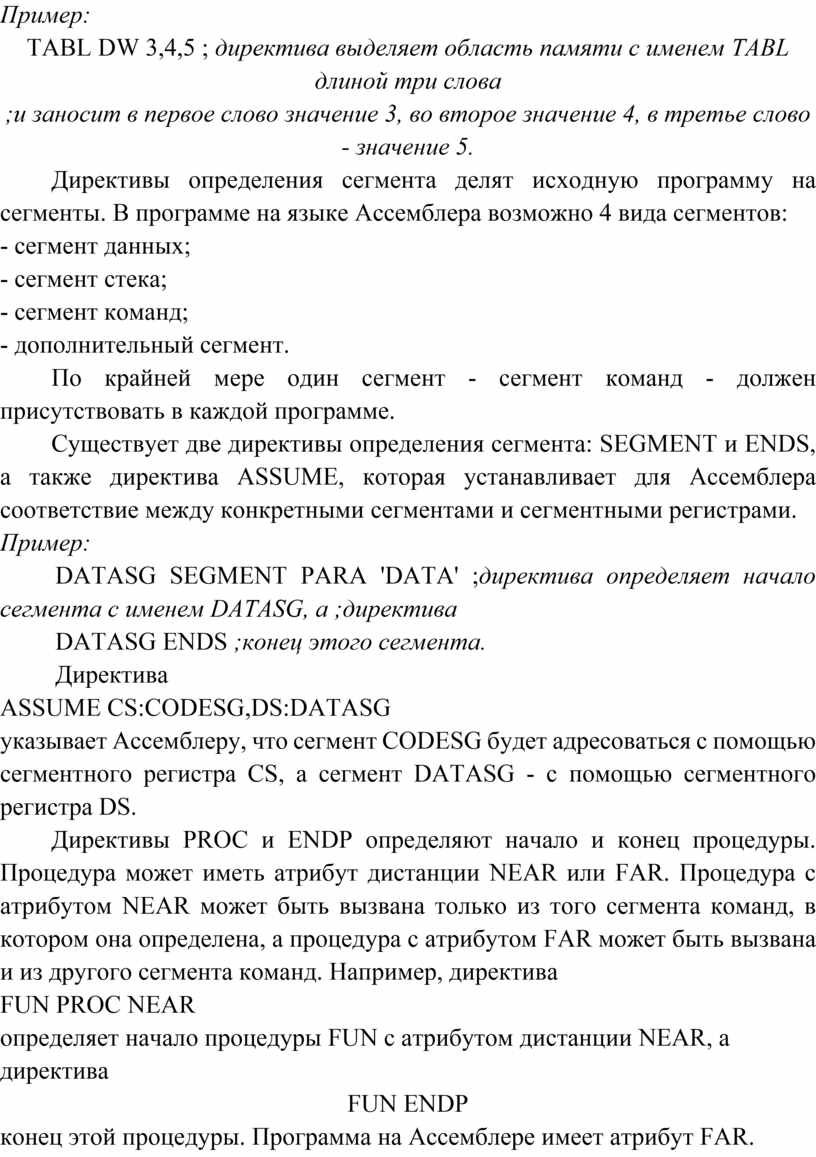 Пример:

TABL DW 3,4,5 ; директива выделяет область памяти с именем TABL длиной три слова

;и заносит в первое слово значение 3, во второе значение 4, в третье слово - значение 5.

Директивы определения сегмента делят исходную программу на сегменты. В программе на языке Ассемблера возможно 4 вида сегментов:
- сегмент данных;
- сегмент стека;
- сегмент команд;
- дополнительный сегмент.

По крайней мере один сегмент - сегмент команд - должен присутствовать в каждой программе.

Существует две директивы определения сегмента: SEGMENT и ENDS, а также директива ASSUME, которая устанавливает для Ассемблера соответствие между конкретными сегментами и сегментными регистрами.

Пример:

DATASG SEGMENT PARA 'DATA' ;директива определяет начало сегмента с именем DATASG, а ;директива

DATASG ENDS ;конец этого сегмента.

Директива

ASSUME CS:CODESG,DS:DATASG

указывает Ассемблеру, что сегмент CODESG будет адресоваться с помощью сегментного регистра CS, а сегмент DATASG - с помощью сегментного регистра DS.

Директивы PROC и ENDP определяют начало и конец процедуры. Процедура может иметь атрибут дистанции NEAR или FAR. Процедура с атрибутом NEAR может быть вызвана только из того сегмента команд, в котором она определена, а процедура с атрибутом FAR может быть вызвана и из другого сегмента команд. Например, директива

FUN PROC NEAR

определяет начало процедуры FUN с атрибутом дистанции NEAR, а директива

FUN ENDP

конец этой процедуры. Программа на Ассемблере имеет атрибут FAR.